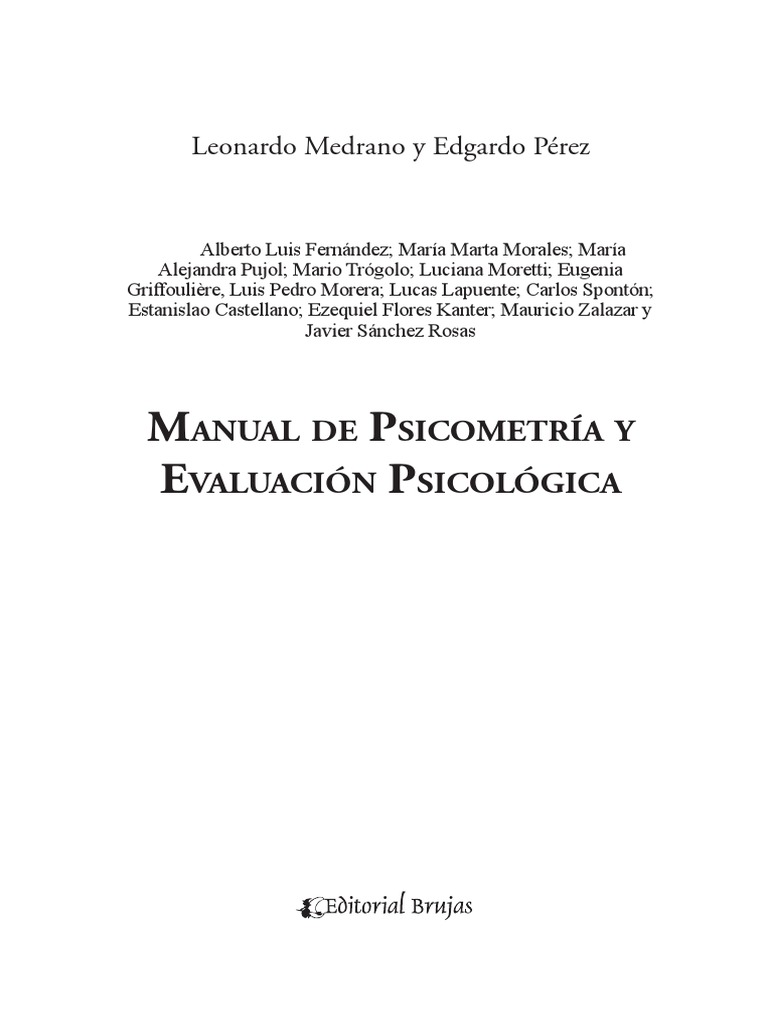 Leonardo Medrano y Edgardo Pérez

Alberto Luis Fernández; María Marta Morales; María Alejandra Pujol; Mario Trógolo; Luciana Moretti; Eugenia Griffoulière, Luis Pedro Morera; Lucas Lapuente; Carlos Spontón; Estanislao Castellano; Ezequiel Flores Kanter; Mauricio Zalazar y Javier Sánchez Rosas

MANUAL DE PSICOMETRÍA Y EVALUACIÓN PSICOLÓGICA

Editorial Brujas